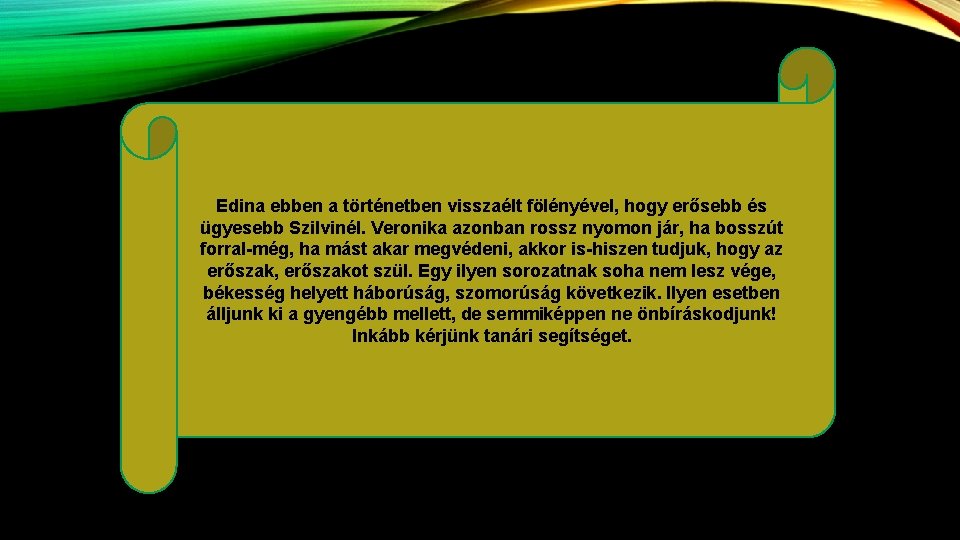 Edina ebben a történetben visszaélt fölényével, hogy erősebb és ügyesebb Szilvinél. Veronika azonban rossz nyomon jár, ha bosszút forral-még, ha mást akar megvédeni, akkor is-hiszen tudjuk, hogy az erőszak, erőszakot szül. Egy ilyen sorozatnak soha nem lesz vége, békesség helyett háborúság, szomorúság következik. Ilyen esetben álljunk ki a gyengébb mellett, de semmiképpen ne önbíráskodjunk! Inkább kérjünk tanári segítséget.